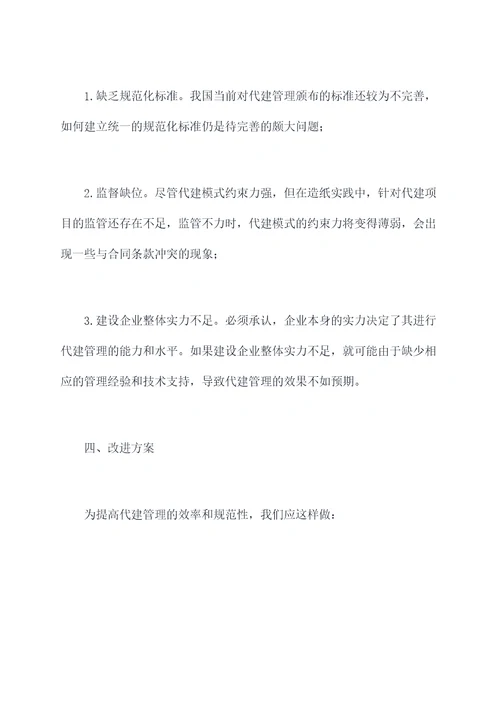 1. 缺乏规范化标准。我国当前对代建管理颁布的标准还较为不完善，如何建立统一的规范化标准仍是待完善的颇大问题；

2. 监督缺位。尽管代建模式约束力强，但在造纸实践中，针对代建项目的监管还存在不足，监管不力时，代建模式的约束力将变得薄弱，会出现一些与合同条款冲突的现象；

3. 建设企业整体实力不足。必须承认，企业本身的实力决定了其进行代建管理的能力和水平。如果建设企业整体实力不足，就可能由于缺少相应的管理经验和技术支持，导致代建管理的效果不如预期。

四、改进方案

为提高代建管理的效率和规范性，我们应这样做：